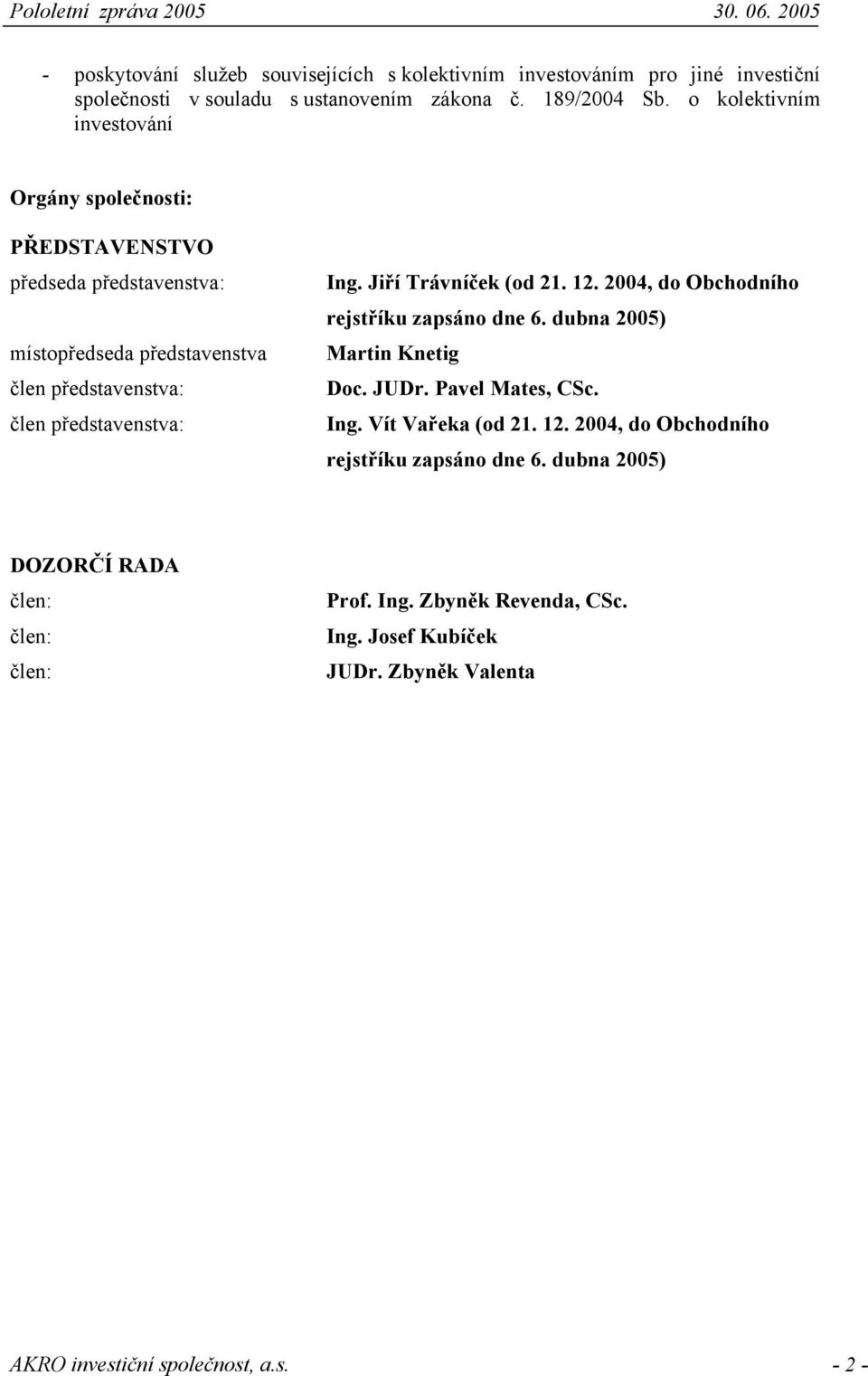 Pololetní zpráva 2005 30. 06. 2005

- poskytování služeb souvisejících s kolektivním investováním pro jiné investiční společnosti v souladu s ustanovením zákona č. 189/2004 Sb. o kolektivním investování

Orgány společnosti:

PŘEDSTAVENSTVO

předseda představenstva: Ing. Jiří Trávníček (od 21. 12. 2004, do Obchodního rejstříku zapsáno dne 6. dubna 2005)
místopředseda představenstva Martin Knetig
člen představenstva: Doc. JUDr. Pavel Mates, CSc.
člen představenstva: Ing. Vít Vařeka (od 21. 12. 2004, do Obchodního rejstříku zapsáno dne 6. dubna 2005)

DOZORČÍ RADA
člen: Prof. Ing. Zbyněk Revenda, CSc.
člen: Ing. Josef Kubíček
člen: JUDr. Zbyněk Valenta

AKRO investiční společnost, a.s. - 2 -